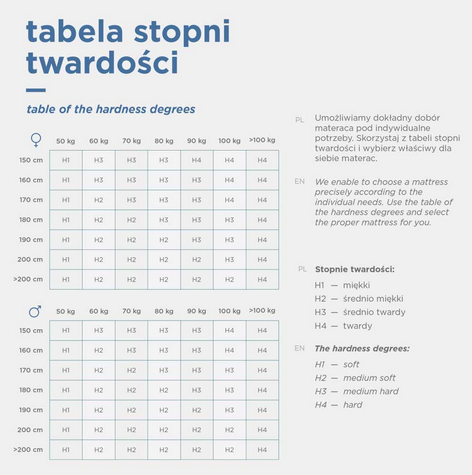 tabela stopni twardości

table of the hardness degrees

| ♀ | 50 kg | 60 kg | 70 kg | 80 kg | 90 kg | 100 kg | >100 kg |
|---|---|---|---|---|---|---|---|
| 150 cm | H1 | H3 | H3 | H3 | H4 | H4 | H4 |
| 160 cm | H1 | H3 | H3 | H3 | H3 | H4 | H4 |
| 170 cm | H1 | H2 | H3 | H3 | H3 | H4 | H4 |
| 180 cm | H1 | H2 | H2 | H3 | H3 | H3 | H4 |
| 190 cm | H1 | H2 | H2 | H2 | H3 | H3 | H4 |
| 200 cm | H1 | H2 | H2 | H2 | H2 | H3 | H4 |
| >200 cm | H1 | H2 | H2 | H2 | H2 | H2 | H4 |

| ♂ | 50 kg | 60 kg | 70 kg | 80 kg | 90 kg | 100 kg | >100 kg |
|---|---|---|---|---|---|---|---|
| 150 cm | H1 | H3 | H3 | H3 | H3 | H4 | H4 |
| 160 cm | H1 | H2 | H3 | H3 | H3 | H4 | H4 |
| 170 cm | H1 | H2 | H2 | H3 | H3 | H3 | H4 |
| 180 cm | H1 | H2 | H2 | H2 | H3 | H3 | H4 |
| 190 cm | H1 | H2 | H2 | H2 | H2 | H3 | H4 |
| 200 cm | H1 | H2 | H2 | H2 | H2 | H2 | H4 |
| >200 cm | H1 | H2 | H2 | H2 | H2 | H2 | H4 |

PL Umożliwiamy dokładny dobór materaca pod indywidualne potrzeby. Skorzystaj z tabeli stopni twardości i wybierz właściwy dla siebie materac.

EN We enable to choose a mattress precisely according to the individual needs. Use the table of the hardness degrees and select the proper mattress for you.

PL Stopnie twardości:
H1 — miękki
H2 — średnio miękki
H3 — średnio twardy
H4 — twardy

EN The hardness degrees:
H1 — soft
H2 — medium soft
H3 — medium hard
H4 — hard